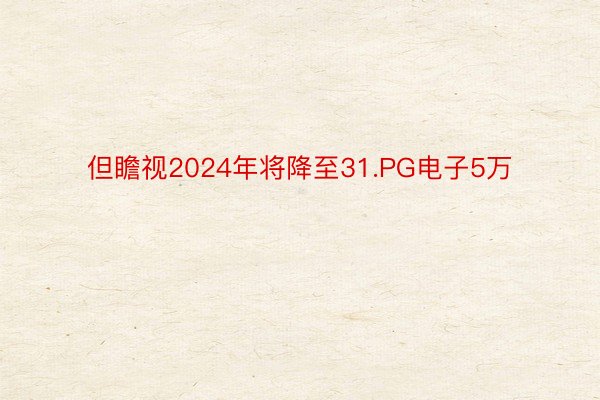 但瞻视2024年将降至31.PG电子5万